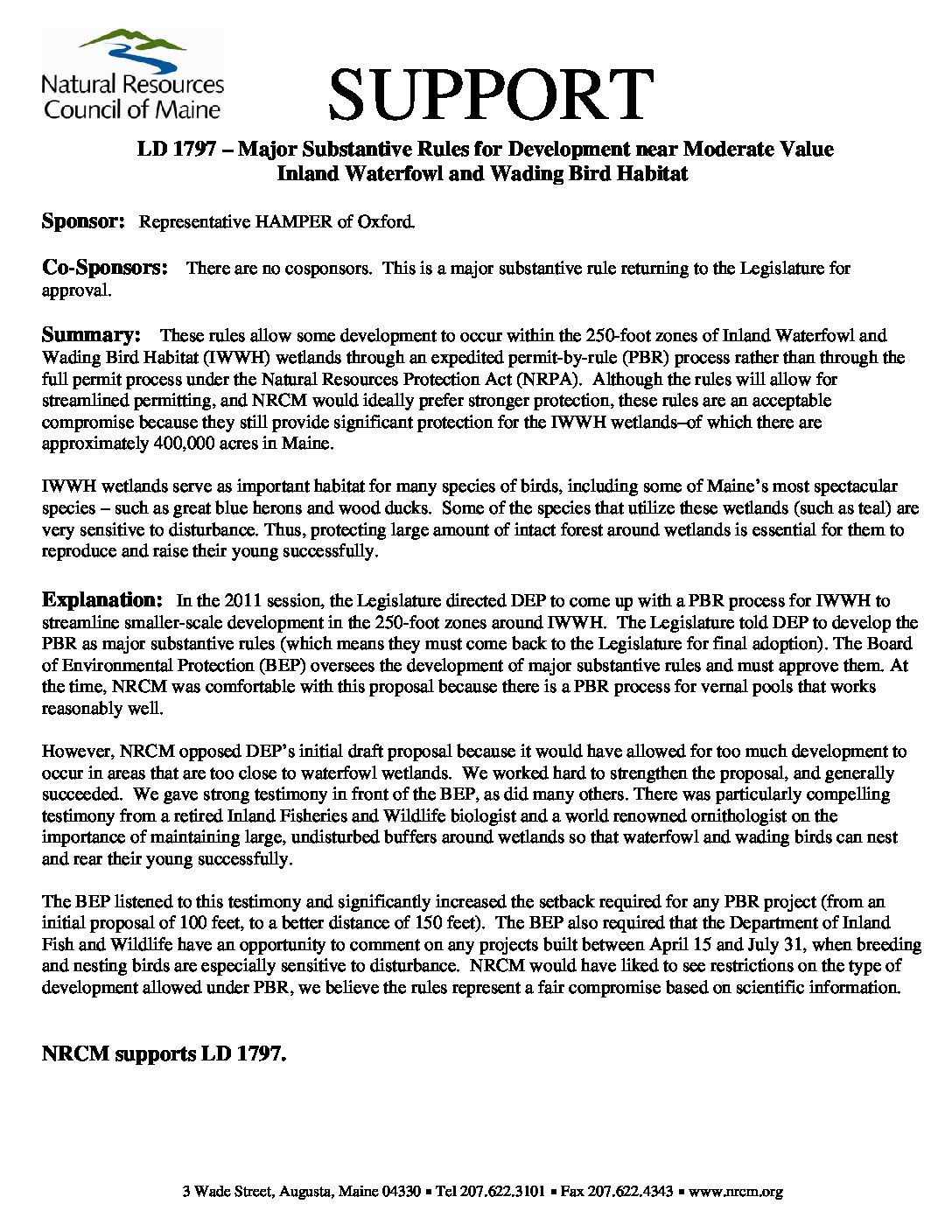 Natural Resources Council of Maine

SUPPORT

LD 1797 – Major Substantive Rules for Development near Moderate Value Inland Waterfowl and Wading Bird Habitat

Sponsor: Representative HAMPER of Oxford.

Co-Sponsors: There are no cosponsors. This is a major substantive rule returning to the Legislature for approval.

Summary: These rules allow some development to occur within the 250-foot zones of Inland Waterfowl and Wading Bird Habitat (IWWH) wetlands through an expedited permit-by-rule (PBR) process rather than through the full permit process under the Natural Resources Protection Act (NRPA). Although the rules will allow for streamlined permitting, and NRCM would ideally prefer stronger protection, these rules are an acceptable compromise because they still provide significant protection for the IWWH wetlands–of which there are approximately 400,000 acres in Maine.

IWWH wetlands serve as important habitat for many species of birds, including some of Maine's most spectacular species – such as great blue herons and wood ducks. Some of the species that utilize these wetlands (such as teal) are very sensitive to disturbance. Thus, protecting large amount of intact forest around wetlands is essential for them to reproduce and raise their young successfully.

Explanation: In the 2011 session, the Legislature directed DEP to come up with a PBR process for IWWH to streamline smaller-scale development in the 250-foot zones around IWWH. The Legislature told DEP to develop the PBR as major substantive rules (which means they must come back to the Legislature for final adoption). The Board of Environmental Protection (BEP) oversees the development of major substantive rules and must approve them. At the time, NRCM was comfortable with this proposal because there is a PBR process for vernal pools that works reasonably well.

However, NRCM opposed DEP's initial draft proposal because it would have allowed for too much development to occur in areas that are too close to waterfowl wetlands. We worked hard to strengthen the proposal, and generally succeeded. We gave strong testimony in front of the BEP, as did many others. There was particularly compelling testimony from a retired Inland Fisheries and Wildlife biologist and a world renowned ornithologist on the importance of maintaining large, undisturbed buffers around wetlands so that waterfowl and wading birds can nest and rear their young successfully.

The BEP listened to this testimony and significantly increased the setback required for any PBR project (from an initial proposal of 100 feet, to a better distance of 150 feet). The BEP also required that the Department of Inland Fish and Wildlife have an opportunity to comment on any projects built between April 15 and July 31, when breeding and nesting birds are especially sensitive to disturbance. NRCM would have liked to see restrictions on the type of development allowed under PBR, we believe the rules represent a fair compromise based on scientific information.

NRCM supports LD 1797.

3 Wade Street, Augusta, Maine 04330 ▪ Tel 207.622.3101 ▪ Fax 207.622.4343 ▪ www.nrcm.org